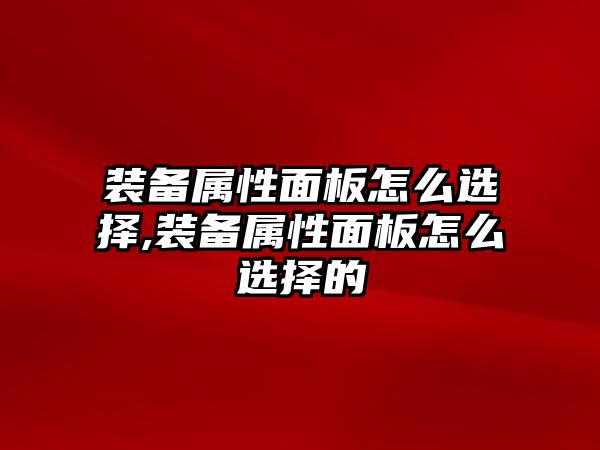 装备属性面板怎么选择,装备属性面板怎么选择的